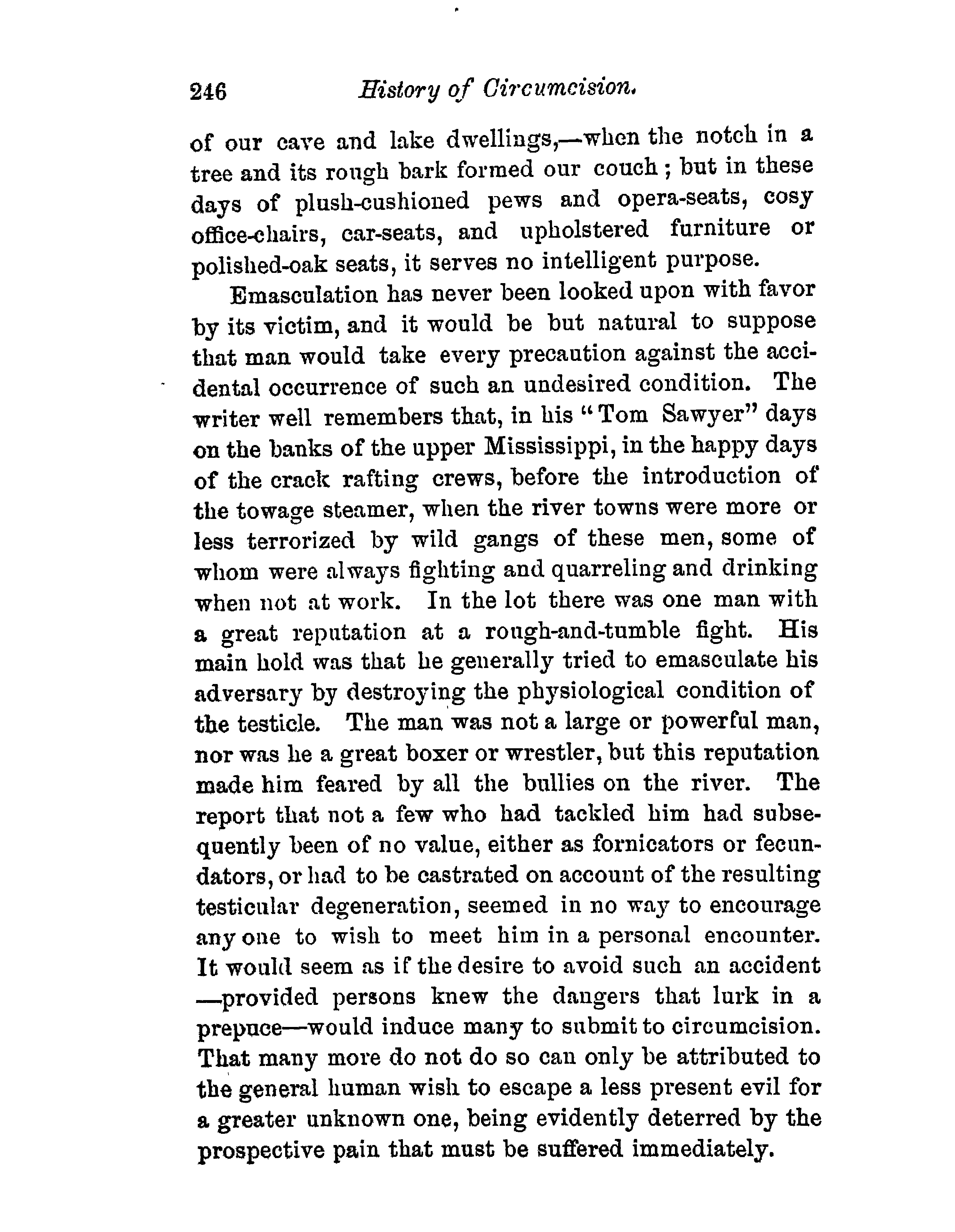 246 History of Circumcision.

of our cave and lake dwellings,—when the notch in a tree and its rough bark formed our couch; but in these days of plush-cushioned pews and opera-seats, cosy office-chairs, car-seats, and upholstered furniture or polished-oak seats, it serves no intelligent purpose.

Emasculation has never been looked upon with favor by its victim, and it would be but natural to suppose that man would take every precaution against the accidental occurrence of such an undesired condition. The writer well remembers that, in his "Tom Sawyer" days on the banks of the upper Mississippi, in the happy days of the crack rafting crews, before the introduction of the towage steamer, when the river towns were more or less terrorized by wild gangs of these men, some of whom were always fighting and quarreling and drinking when not at work. In the lot there was one man with a great reputation at a rough-and-tumble fight. His main hold was that he generally tried to emasculate his adversary by destroying the physiological condition of the testicle. The man was not a large or powerful man, nor was he a great boxer or wrestler, but this reputation made him feared by all the bullies on the river. The report that not a few who had tackled him had subsequently been of no value, either as fornicators or fecundators, or had to be castrated on account of the resulting testicular degeneration, seemed in no way to encourage any one to wish to meet him in a personal encounter. It would seem as if the desire to avoid such an accident—provided persons knew the dangers that lurk in a prepuce—would induce many to submit to circumcision. That many more do not do so can only be attributed to the general human wish to escape a less present evil for a greater unknown one, being evidently deterred by the prospective pain that must be suffered immediately.